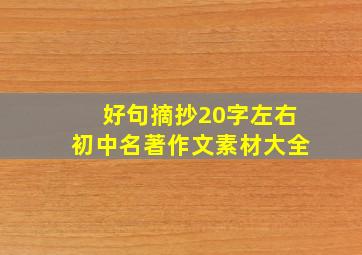 好句摘抄20字左右
初中名著作文素材大全